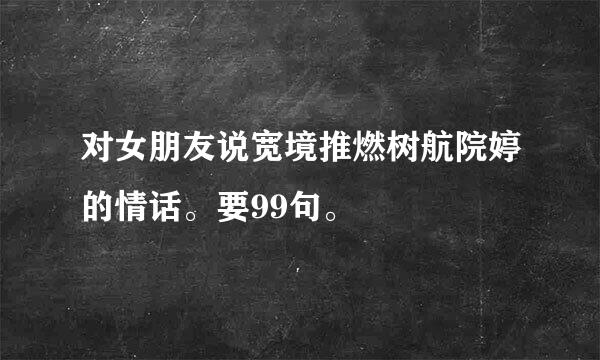 对女朋友说宽境推燃树航院婷的情话。要99句。